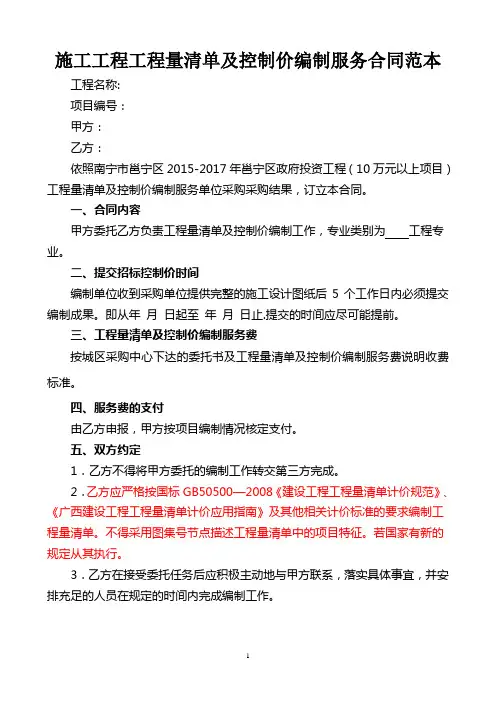 施工工程工程量清单及控制价编制服务合同范本

工程名称:

项目编号：

甲方：

乙方：

依照南宁市邕宁区 2015-2017 年邕宁区政府投资工程（10 万元以上项目）工程量清单及控制价编制服务单位采购采购结果，订立本合同。

一、合同内容

甲方委托乙方负责工程量清单及控制价编制工作，专业类别为____工程专业。

二、提交招标控制价时间

编制单位收到采购单位提供完整的施工设计图纸后 5 个工作日内必须提交编制成果。即从年 月 日起至 年 月 日止.提交的时间应尽可能提前。

三、工程量清单及控制价编制服务费

按城区采购中心下达的委托书及工程量清单及控制价编制服务费说明收费标准。

四、服务费的支付

由乙方申报，甲方按项目编制情况核定支付。

五、双方约定

1．乙方不得将甲方委托的编制工作转交第三方完成。

2．乙方应严格按国标 GB50500—2008《建设工程工程量清单计价规范》、《广西建设工程工程量清单计价应用指南》及其他相关计价标准的要求编制工程量清单。不得采用图集号节点描述工程量清单中的项目特征。若国家有新的规定从其执行。

3．乙方在接受委托任务后应积极主动地与甲方联系，落实具体事宜，并安排充足的人员在规定的时间内完成编制工作。

1